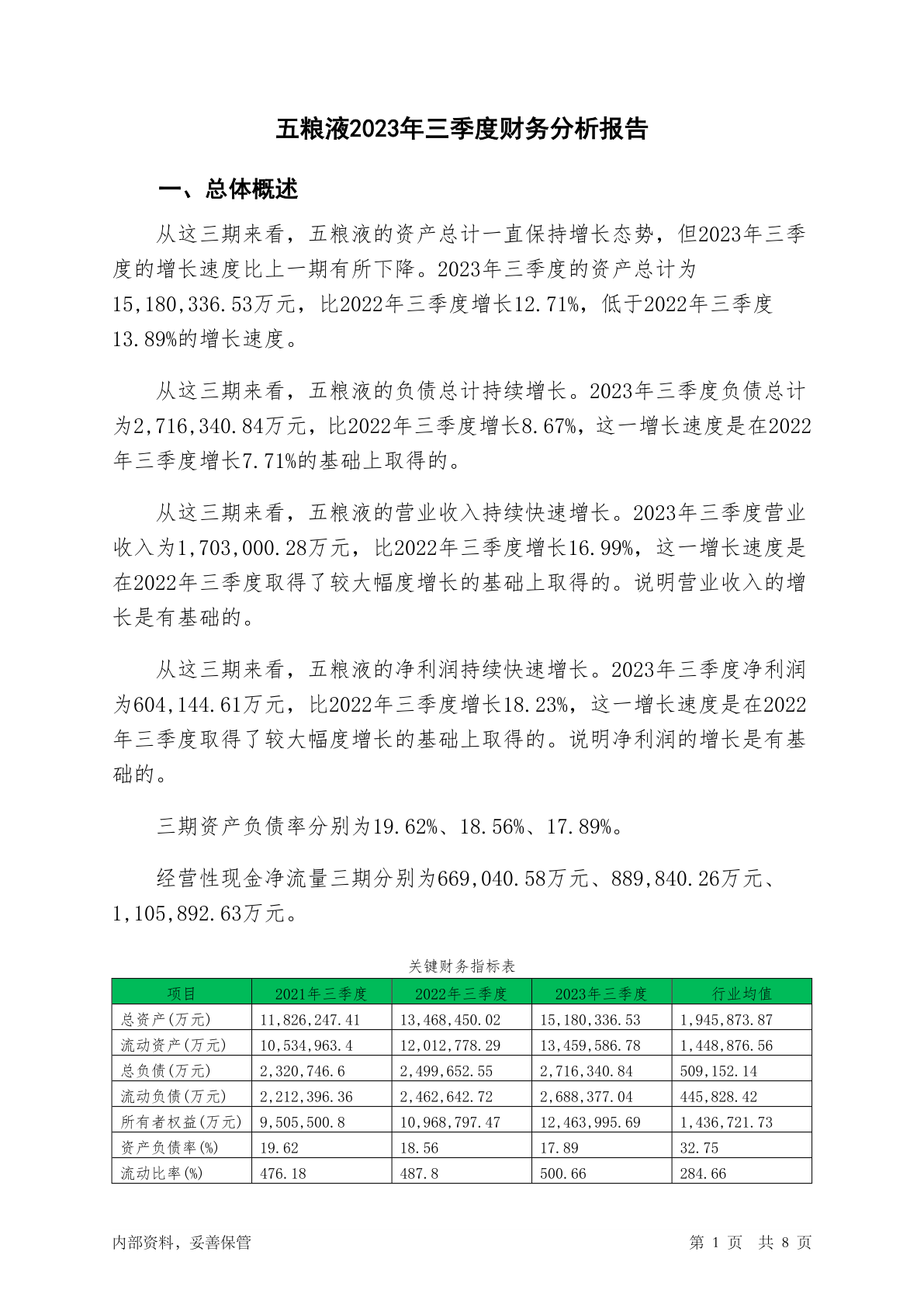 五粮液2023年三季度财务分析报告

一、总体概述

从这三期来看，五粮液的资产总计一直保持增长态势，但2023年三季度的增长速度比上一期有所下降。2023年三季度的资产总计为15,180,336.53万元，比2022年三季度增长12.71%，低于2022年三季度13.89%的增长速度。

从这三期来看，五粮液的负债总计持续增长。2023年三季度负债总计为2,716,340.84万元，比2022年三季度增长8.67%，这一增长速度是在2022年三季度增长7.71%的基础上取得的。

从这三期来看，五粮液的营业收入持续快速增长。2023年三季度营业收入为1,703,000.28万元，比2022年三季度增长16.99%，这一增长速度是在2022年三季度取得了较大幅度增长的基础上取得的。说明营业收入的增长是有基础的。

从这三期来看，五粮液的净利润持续快速增长。2023年三季度净利润为604,144.61万元，比2022年三季度增长18.23%，这一增长速度是在2022年三季度取得了较大幅度增长的基础上取得的。说明净利润的增长是有基础的。

三期资产负债率分别为19.62%、18.56%、17.89%。

经营性现金净流量三期分别为669,040.58万元、889,840.26万元、1,105,892.63万元。

关键财务指标表

| 项目 | 2021年三季度 | 2022年三季度 | 2023年三季度 | 行业均值 |
|---|---|---|---|---|
| 总资产(万元) | 11,826,247.41 | 13,468,450.02 | 15,180,336.53 | 1,945,873.87 |
| 流动资产(万元) | 10,534,963.4 | 12,012,778.29 | 13,459,586.78 | 1,448,876.56 |
| 总负债(万元) | 2,320,746.6 | 2,499,652.55 | 2,716,340.84 | 509,152.14 |
| 流动负债(万元) | 2,212,396.36 | 2,462,642.72 | 2,688,377.04 | 445,828.42 |
| 所有者权益(万元) | 9,505,500.8 | 10,968,797.47 | 12,463,995.69 | 1,436,721.73 |
| 资产负债率(%) | 19.62 | 18.56 | 17.89 | 32.75 |
| 流动比率(%) | 476.18 | 487.8 | 500.66 | 284.66 |

内部资料，妥善保管

第 1 页 共 8 页